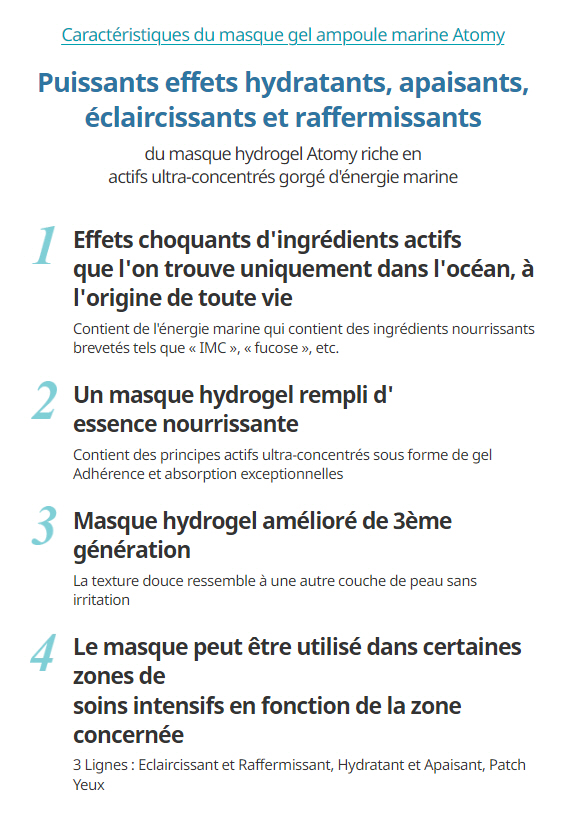 Caractéristiques du masque gel ampoule marine Atomy

Puissants effets hydratants, apaisants, éclaircissants et raffermissants

du masque hydrogel Atomy riche en actifs ultra-concentrés gorgé d'énergie marine

1

Effets choquants d'ingrédients actifs que l'on trouve uniquement dans l'océan, à l'origine de toute vie

Contient de l'énergie marine qui contient des ingrédients nourrissants brevetés tels que « IMC », « fucose », etc.

2

Un masque hydrogel rempli d' essence nourrissante

Contient des principes actifs ultra-concentrés sous forme de gel
Adhérence et absorption exceptionnelles

3

Masque hydrogel amélioré de 3ème génération

La texture douce ressemble à une autre couche de peau sans irritation

4

Le masque peut être utilisé dans certaines zones de
soins intensifs en fonction de la zone concernée

3 Lignes : Eclaircissant et Raffermissant, Hydratant et Apaisant, Patch Yeux